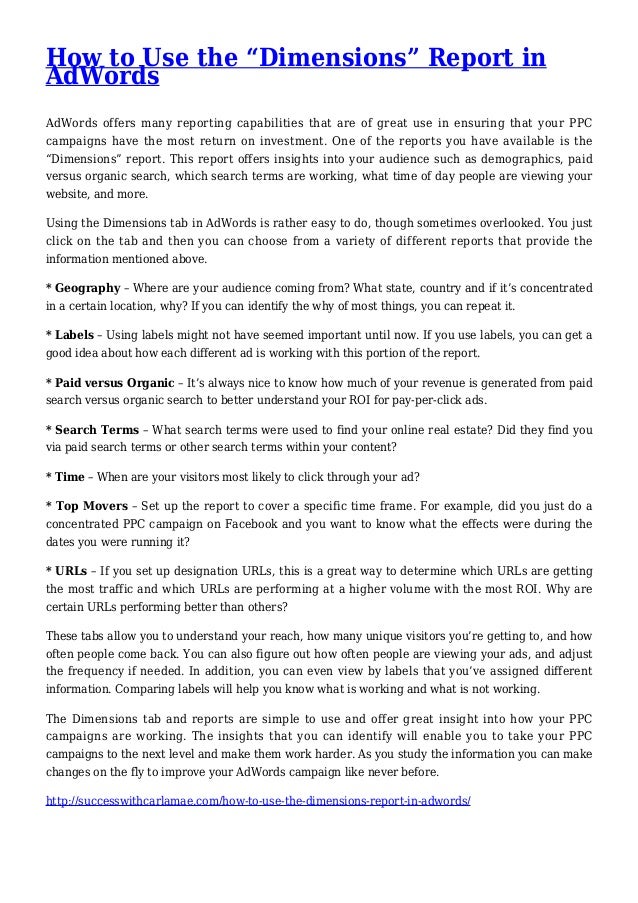 How to Use the “Dimensions” Report in AdWords

AdWords offers many reporting capabilities that are of great use in ensuring that your PPC campaigns have the most return on investment. One of the reports you have available is the “Dimensions” report. This report offers insights into your audience such as demographics, paid versus organic search, which search terms are working, what time of day people are viewing your website, and more.

Using the Dimensions tab in AdWords is rather easy to do, though sometimes overlooked. You just click on the tab and then you can choose from a variety of different reports that provide the information mentioned above.

* Geography – Where are your audience coming from? What state, country and if it’s concentrated in a certain location, why? If you can identify the why of most things, you can repeat it.

* Labels – Using labels might not have seemed important until now. If you use labels, you can get a good idea about how each different ad is working with this portion of the report.

* Paid versus Organic – It’s always nice to know how much of your revenue is generated from paid search versus organic search to better understand your ROI for pay-per-click ads.

* Search Terms – What search terms were used to find your online real estate? Did they find you via paid search terms or other search terms within your content?

* Time – When are your visitors most likely to click through your ad?

* Top Movers – Set up the report to cover a specific time frame. For example, did you just do a concentrated PPC campaign on Facebook and you want to know what the effects were during the dates you were running it?

* URLs – If you set up designation URLs, this is a great way to determine which URLs are getting the most traffic and which URLs are performing at a higher volume with the most ROI. Why are certain URLs performing better than others?

These tabs allow you to understand your reach, how many unique visitors you’re getting to, and how often people come back. You can also figure out how often people are viewing your ads, and adjust the frequency if needed. In addition, you can even view by labels that you’ve assigned different information. Comparing labels will help you know what is working and what is not working.

The Dimensions tab and reports are simple to use and offer great insight into how your PPC campaigns are working. The insights that you can identify will enable you to take your PPC campaigns to the next level and make them work harder. As you study the information you can make changes on the fly to improve your AdWords campaign like never before.

http://successwithcarlamae.com/how-to-use-the-dimensions-report-in-adwords/